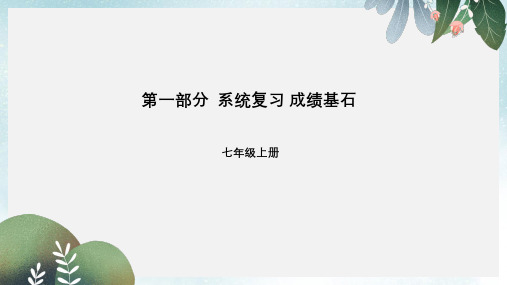 第一部分 系统复习 成绩基石

七年级上册